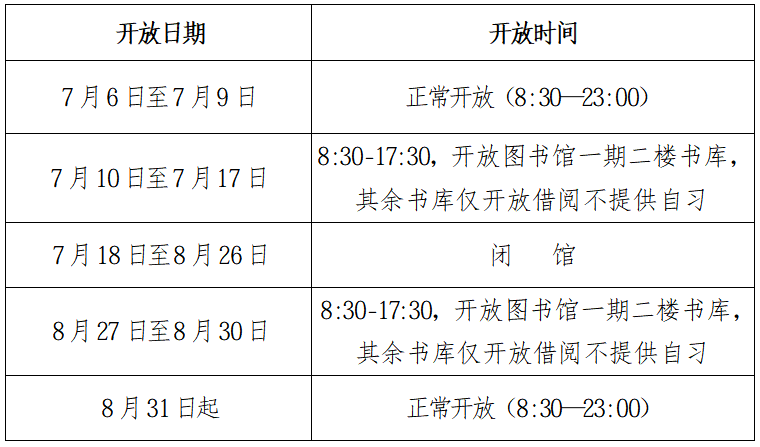 | 开放日期 | 开放时间 |
|---|---|
| 7月6日至7月9日 | 正常开放（8:30—23:00） |
| 7月10日至7月17日 | 8:30-17:30，开放图书馆一期二楼书库，其余书库仅开放借阅不提供自习 |
| 7月18日至8月26日 | 闭　馆 |
| 8月27日至8月30日 | 8:30-17:30，开放图书馆一期二楼书库，其余书库仅开放借阅不提供自习 |
| 8月31日起 | 正常开放（8:30—23:00） |